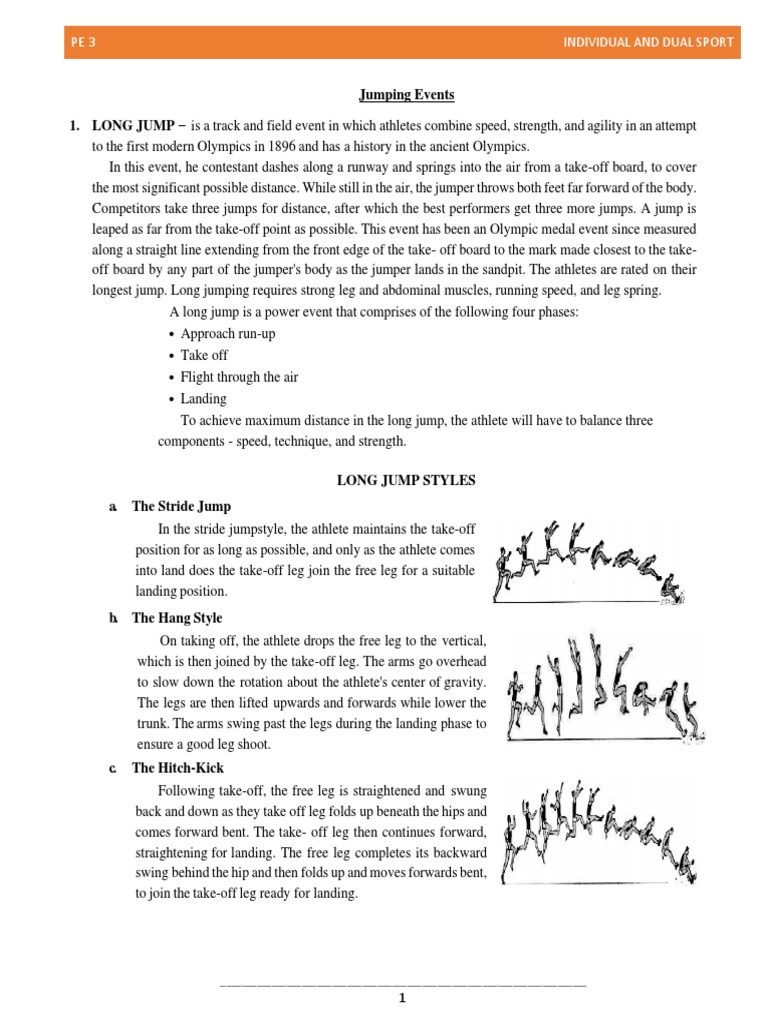 PE 3

INDIVIDUAL AND DUAL SPORT

Jumping Events

1. LONG JUMP – is a track and field event in which athletes combine speed, strength, and agility in an attempt to the first modern Olympics in 1896 and has a history in the ancient Olympics.

In this event, he contestant dashes along a runway and springs into the air from a take-off board, to cover the most significant possible distance. While still in the air, the jumper throws both feet far forward of the body. Competitors take three jumps for distance, after which the best performers get three more jumps. A jump is leaped as far from the take-off point as possible. This event has been an Olympic medal event since measured along a straight line extending from the front edge of the take- off board to the mark made closest to the take-off board by any part of the jumper's body as the jumper lands in the sandpit. The athletes are rated on their longest jump. Long jumping requires strong leg and abdominal muscles, running speed, and leg spring.

A long jump is a power event that comprises of the following four phases:
• Approach run-up
• Take off
• Flight through the air
• Landing

To achieve maximum distance in the long jump, the athlete will have to balance three components - speed, technique, and strength.

LONG JUMP STYLES

a. The Stride Jump

In the stride jumpstyle, the athlete maintains the take-off position for as long as possible, and only as the athlete comes into land does the take-off leg join the free leg for a suitable landing position.

b. The Hang Style

On taking off, the athlete drops the free leg to the vertical, which is then joined by the take-off leg. The arms go overhead to slow down the rotation about the athlete's center of gravity. The legs are then lifted upwards and forwards while lower the trunk. The arms swing past the legs during the landing phase to ensure a good leg shoot.

c. The Hitch-Kick

Following take-off, the free leg is straightened and swung back and down as they take off leg folds up beneath the hips and comes forward bent. The take- off leg then continues forward, straightening for landing. The free leg completes its backward swing behind the hip and then folds up and moves forwards bent, to join the take-off leg ready for landing.

1